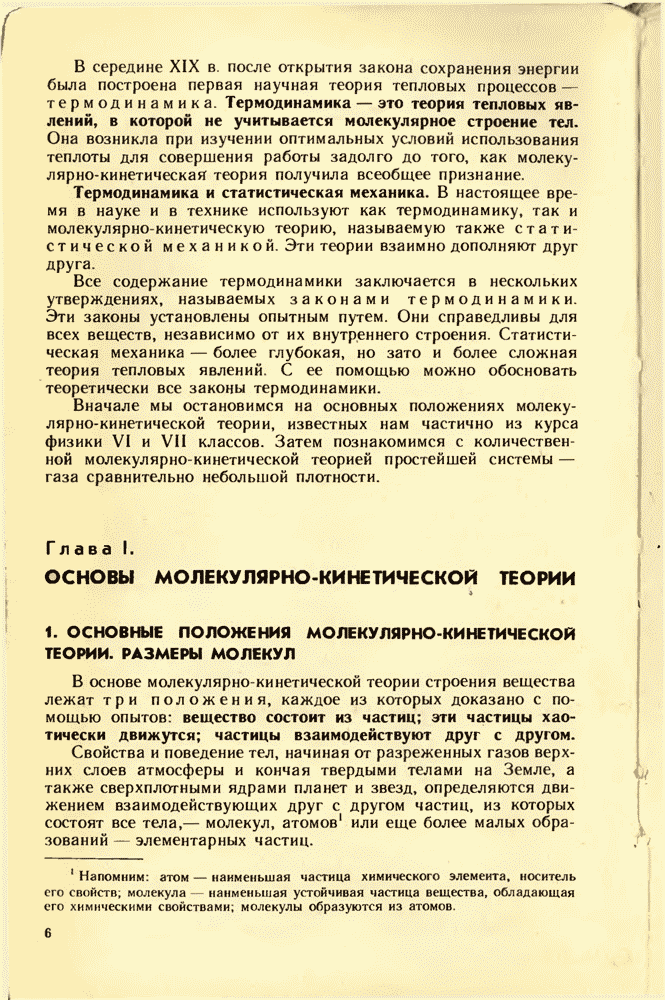 В середине XIX в. после открытия закона сохранения энергии была построена первая научная теория тепловых процессов — термодинамика. Термодинамика — это теория тепловых явлений, в которой не учитывается молекулярное строение тел. Она возникла при изучении оптимальных условий использования теплоты для совершения работы задолго до того, как молекулярно-кинетическая теория получила всеобщее признание.

Термодинамика и статистическая механика. В настоящее время в науке и в технике используют как термодинамику, так и молекулярно-кинетическую теорию, называемую также статистической механикой. Эти теории взаимно дополняют друг друга.

Все содержание термодинамики заключается в нескольких утверждениях, называемых законами термодинамики. Эти законы установлены опытным путем. Они справедливы для всех веществ, независимо от их внутреннего строения. Статистическая механика — более глубокая, но зато и более сложная теория тепловых явлений. С ее помощью можно обосновать теоретически все законы термодинамики.

Вначале мы остановимся на основных положениях молекулярно-кинетической теории, известных нам частично из курса физики VI и VII классов. Затем познакомимся с количественной молекулярно-кинетической теорией простейшей системы — газа сравнительно небольшой плотности.

Глава I.

ОСНОВЫ МОЛЕКУЛЯРНО-КИНЕТИЧЕСКОЙ ТЕОРИИ

1. ОСНОВНЫЕ ПОЛОЖЕНИЯ МОЛЕКУЛЯРНО-КИНЕТИЧЕСКОЙ ТЕОРИИ. РАЗМЕРЫ МОЛЕКУЛ

В основе молекулярно-кинетической теории строения вещества лежат три положения, каждое из которых доказано с помощью опытов: вещество состоит из частиц; эти частицы хаотически движутся; частицы взаимодействуют друг с другом.

Свойства и поведение тел, начиная от разреженных газов верхних слоев атмосферы и кончая твердыми телами на Земле, а также сверхплотными ядрами планет и звезд, определяются движением взаимодействующих друг с другом частиц, из которых состоят все тела,— молекул, атомов$^1$ или еще более малых образований — элементарных частиц.

$^1$ Напомним: атом — наименьшая частица химического элемента, носитель его свойств; молекула — наименьшая устойчивая частица вещества, обладающая его химическими свойствами; молекулы образуются из атомов.

6